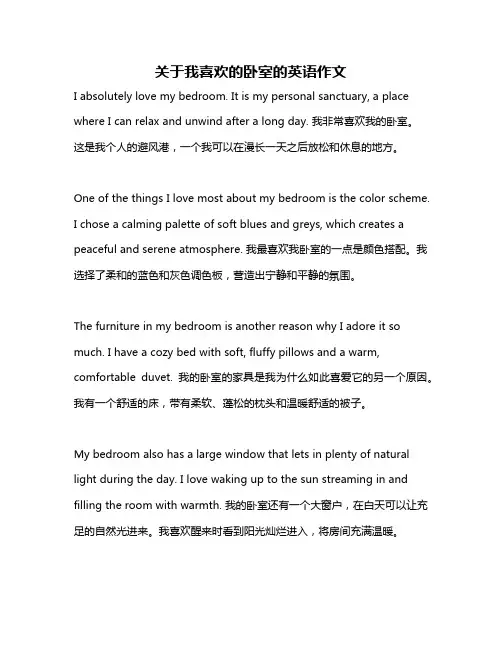 关于我喜欢的卧室的英语作文

I absolutely love my bedroom. It is my personal sanctuary, a place where I can relax and unwind after a long day. 我非常喜欢我的卧室。这是我个人的避风港，一个我可以在漫长一天之后放松和休息的地方。

One of the things I love most about my bedroom is the color scheme. I chose a calming palette of soft blues and greys, which creates a peaceful and serene atmosphere. 我最喜欢我卧室的一点是颜色搭配。我选择了柔和的蓝色和灰色调色板，营造出宁静和平静的氛围。

The furniture in my bedroom is another reason why I adore it so much. I have a cozy bed with soft, fluffy pillows and a warm, comfortable duvet. 我的卧室的家具是我为什么如此喜爱它的另一个原因。我有一个舒适的床，带有柔软、蓬松的枕头和温暖舒适的被子。

My bedroom also has a large window that lets in plenty of natural light during the day. I love waking up to the sun streaming in and filling the room with warmth. 我的卧室还有一个大窗户，在白天可以让充足的自然光进来。我喜欢醒来时看到阳光灿烂进入，将房间充满温暖。